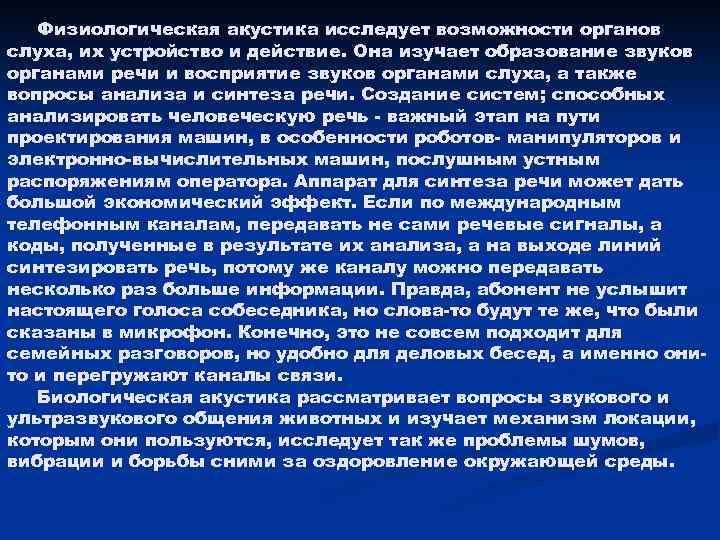 Физиологическая акустика исследует возможности органов слуха, их устройство и действие. Она изучает образование звуков органами речи и восприятие звуков органами слуха, а также вопросы анализа и синтеза речи. Создание систем; способных анализировать человеческую речь - важный этап на пути проектирования машин, в особенности роботов- манипуляторов и электронно-вычислительных машин, послушным устным распоряжениям оператора. Аппарат для синтеза речи может дать большой экономический эффект. Если по международным телефонным каналам, передавать не сами речевые сигналы, а коды, полученные в результате их анализа, а на выходе линий синтезировать речь, потому же каналу можно передавать несколько раз больше информации. Правда, абонент не услышит настоящего голоса собеседника, но слова-то будут те же, что были сказаны в микрофон. Конечно, это не совсем подходит для семейных разговоров, но удобно для деловых бесед, а именно они-то и перегружают каналы связи.

Биологическая акустика рассматривает вопросы звукового и ультразвукового общения животных и изучает механизм локации, которым они пользуются, исследует так же проблемы шумов, вибрации и борьбы сними за оздоровление окружающей среды.